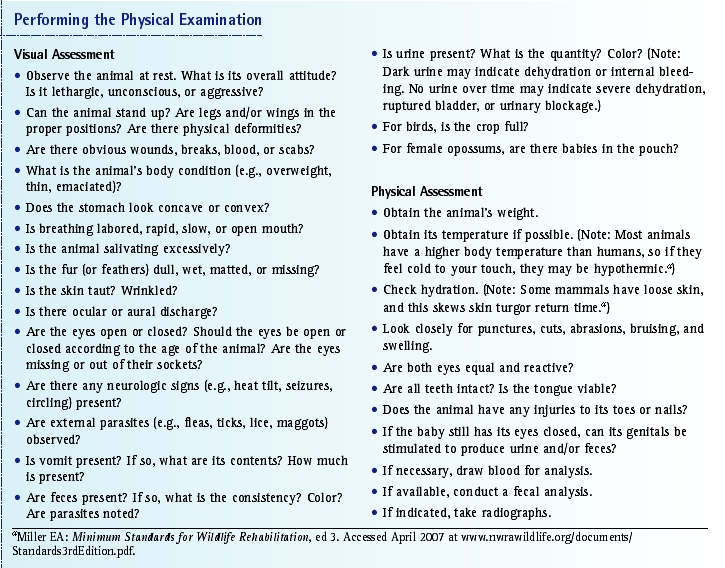 Performing the Physical Examination

Visual Assessment

• Observe the animal at rest. What is its overall attitude? Is it lethargic, unconscious, or aggressive?
• Can the animal stand up? Are legs and/or wings in the proper positions? Are there physical deformities?
• Are there obvious wounds, breaks, blood, or scabs?
• What is the animal's body condition (e.g., overweight, thin, emaciated)?
• Does the stomach look concave or convex?
• Is breathing labored, rapid, slow, or open mouth?
• Is the animal salivating excessively?
• Is the fur (or feathers) dull, wet, matted, or missing?
• Is the skin taut? Wrinkled?
• Is there ocular or aural discharge?
• Are the eyes open or closed? Should the eyes be open or closed according to the age of the animal? Are the eyes missing or out of their sockets?
• Are there any neurologic signs (e.g., heat tilt, seizures, circling) present?
• Are external parasites (e.g., fleas, ticks, lice, maggots) observed?
• Is vomit present? If so, what are its contents? How much is present?
• Are feces present? If so, what is the consistency? Color? Are parasites noted?
• Is urine present? What is the quantity? Color? (Note: Dark urine may indicate dehydration or internal bleeding. No urine over time may indicate severe dehydration, ruptured bladder, or urinary blockage.)
• For birds, is the crop full?
• For female opossums, are there babies in the pouch?

Physical Assessment

• Obtain the animal's weight.
• Obtain its temperature if possible. (Note: Most animals have a higher body temperature than humans, so if they feel cold to your touch, they may be hypothermic.$^a$)
• Check hydration. (Note: Some mammals have loose skin, and this skews skin turgor return time.$^a$)
• Look closely for punctures, cuts, abrasions, bruising, and swelling.
• Are both eyes equal and reactive?
• Are all teeth intact? Is the tongue viable?
• Does the animal have any injuries to its toes or nails?
• If the baby still has its eyes closed, can its genitals be stimulated to produce urine and/or feces?
• If necessary, draw blood for analysis.
• If available, conduct a fecal analysis.
• If indicated, take radiographs.

$^a$Miller EA: Minimum Standards for Wildlife Rehabilitation, ed 3. Accessed April 2007 at www.nwrawildlife.org/documents/Standards3rdEdition.pdf.